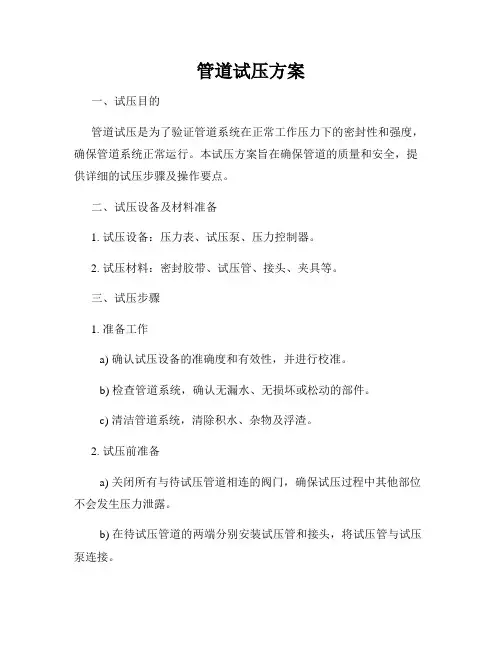 管道试压方案

一、试压目的

管道试压是为了验证管道系统在正常工作压力下的密封性和强度，确保管道系统正常运行。本试压方案旨在确保管道的质量和安全，提供详细的试压步骤及操作要点。

二、试压设备及材料准备

1. 试压设备：压力表、试压泵、压力控制器。

2. 试压材料：密封胶带、试压管、接头、夹具等。

三、试压步骤

1. 准备工作

a) 确认试压设备的准确度和有效性，并进行校准。

b) 检查管道系统，确认无漏水、无损坏或松动的部件。

c) 清洁管道系统，清除积水、杂物及浮渣。

2. 试压前准备

a) 关闭所有与待试压管道相连的阀门，确保试压过程中其他部位不会发生压力泄露。

b) 在待试压管道的两端分别安装试压管和接头，将试压管与试压泵连接。